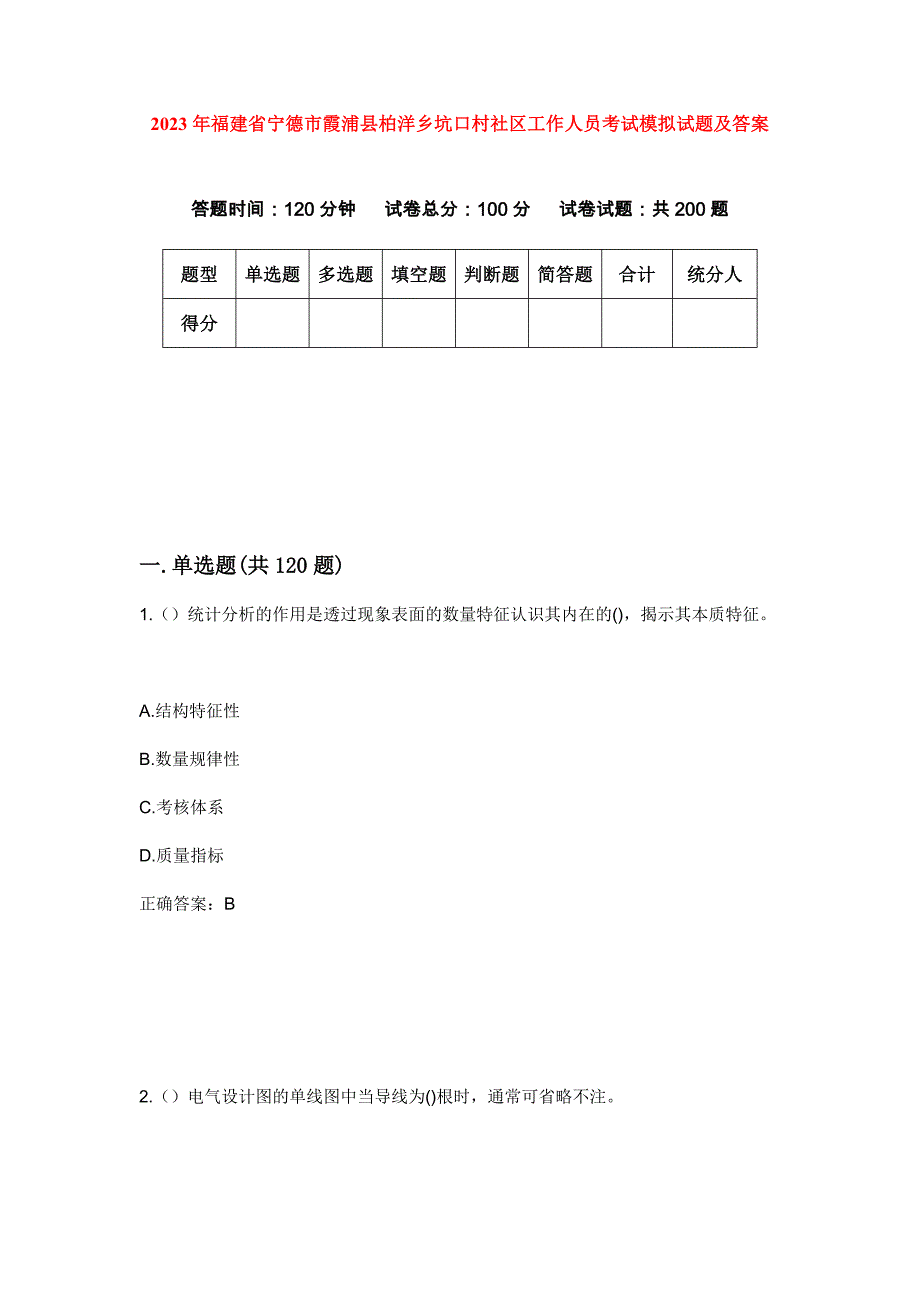 2023年福建省宁德市霞浦县柏洋乡坑口村社区工作人员考试模拟试题及答案

答题时间：120分钟　试卷总分：100分　试卷试题：共200题

| 题型 | 单选题 | 多选题 | 填空题 | 判断题 | 简答题 | 合计 | 统分人 |
|---|---|---|---|---|---|---|---|
| 得分 | | | | | | | |

一.单选题(共120题)

1.（）统计分析的作用是透过现象表面的数量特征认识其内在的()，揭示其本质特征。

A.结构特征性

B.数量规律性

C.考核体系

D.质量指标

正确答案：B

2.（）电气设计图的单线图中当导线为()根时，通常可省略不注。